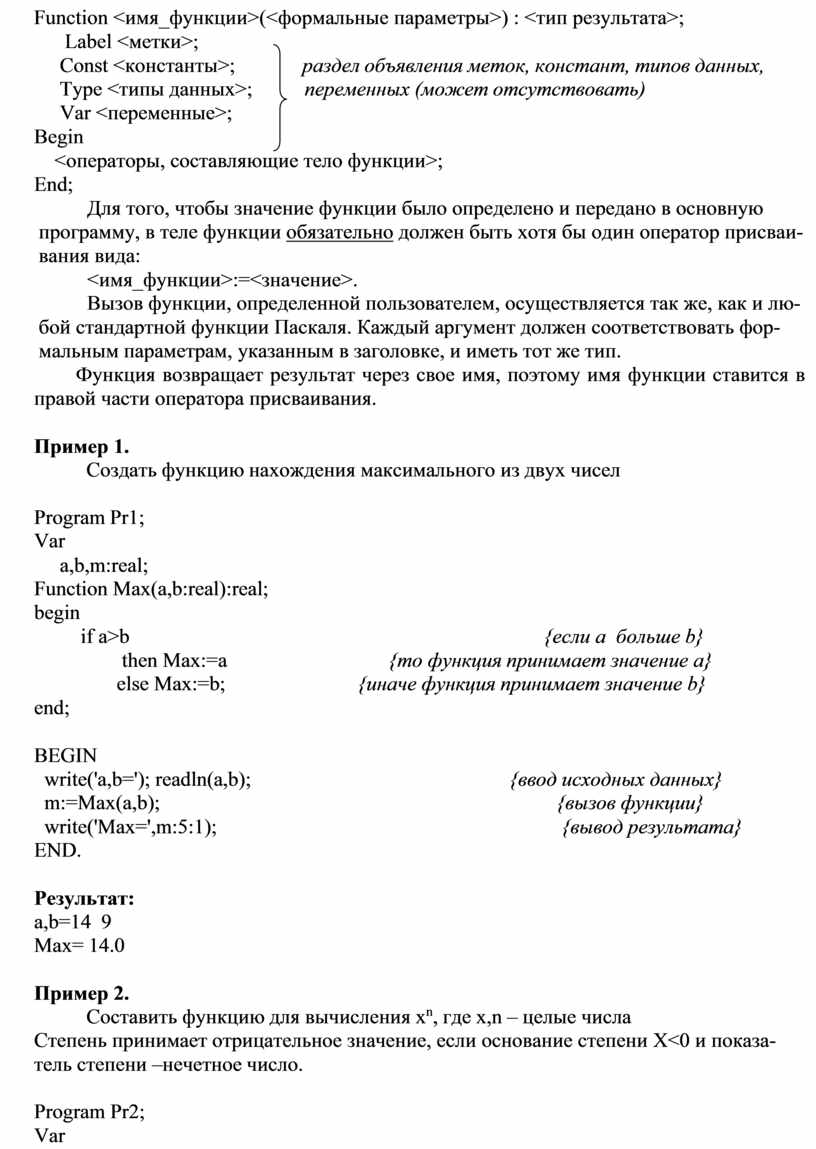 Function <имя_функции>(<формальные параметры>) : <тип результата>;
Label <метки>;
Const <константы>;
Type <типы данных>;
Var <переменные>;
раздел объявления меток, констант, типов данных, переменных (может отсутствовать)
Begin
<операторы, составляющие тело функции>;
End;

Для того, чтобы значение функции было определено и передано в основную программу, в теле функции обязательно должен быть хотя бы один оператор присваивания вида:

<имя_функции>:=<значение>.

Вызов функции, определенной пользователем, осуществляется так же, как и любой стандартной функции Паскаля. Каждый аргумент должен соответствовать формальным параметрам, указанным в заголовке, и иметь тот же тип.

Функция возвращает результат через свое имя, поэтому имя функции ставится в правой части оператора присваивания.

Пример 1.
Создать функцию нахождения максимального из двух чисел

Program Pr1;
Var
a,b,m:real;
Function Max(a,b:real):real;
begin
if a>b {если a больше b}
then Max:=a {то функция принимает значение a}
else Max:=b; {иначе функция принимает значение b}
end;

BEGIN
write('a,b='); readln(a,b); {ввод исходных данных}
m:=Max(a,b); {вызов функции}
write('Max=',m:5:1); {вывод результата}
END.

Результат:
a,b=14 9
Max= 14.0

Пример 2.
Составить функцию для вычисления $x^n$, где x,n – целые числа
Степень принимает отрицательное значение, если основание степени X<0 и показатель степени –нечетное число.

Program Pr2;
Var